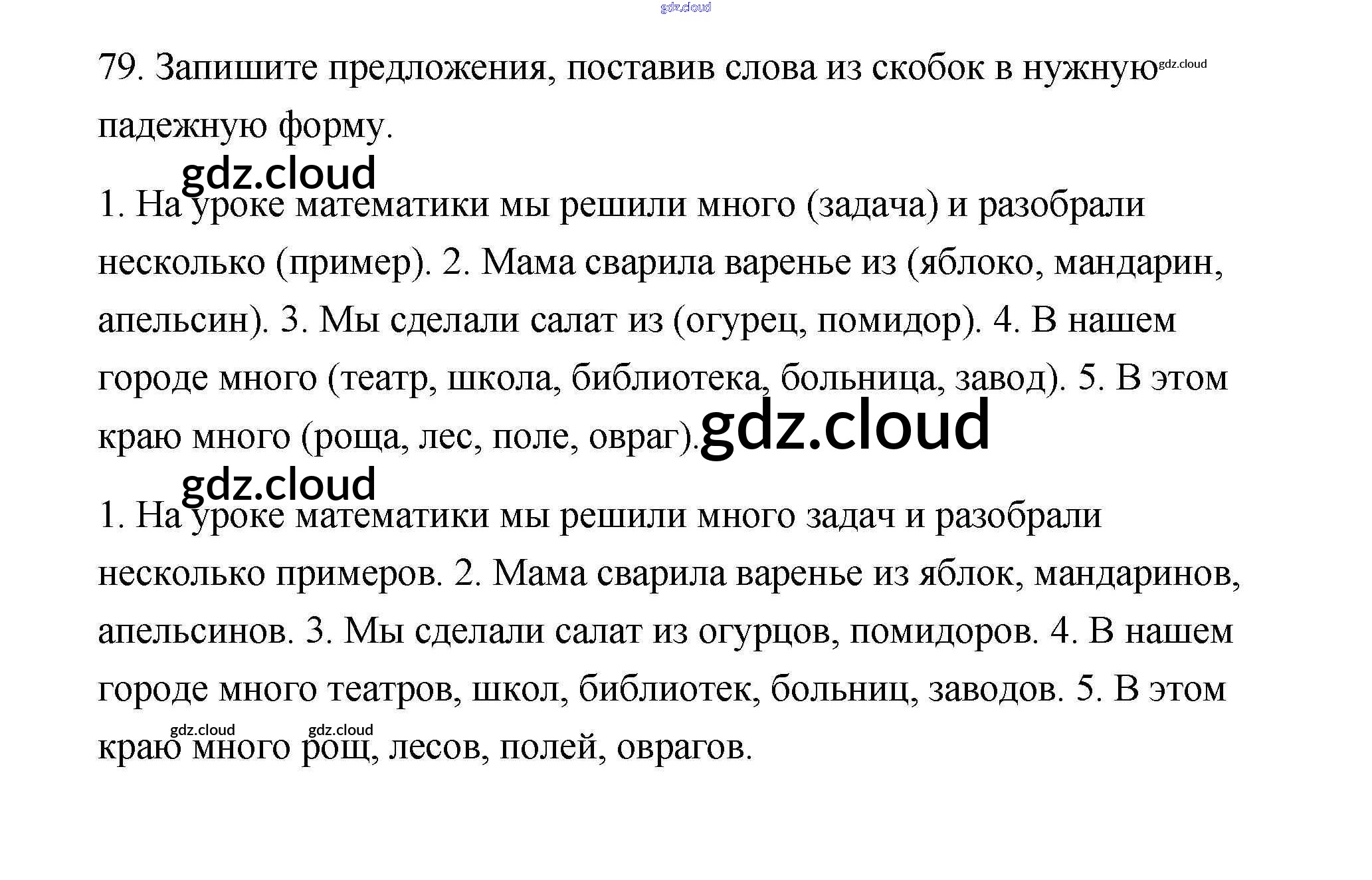 79. Запишите предложения, поставив слова из скобок в нужную падежную форму.

1. На уроке математики мы решили много (задача) и разобрали несколько (пример). 2. Мама сварила варенье из (яблоко, мандарин, апельсин). 3. Мы сделали салат из (огурец, помидор). 4. В нашем городе много (театр, школа, библиотека, больница, завод). 5. В этом краю много (роща, лес, поле, овраг).

1. На уроке математики мы решили много задач и разобрали несколько примеров. 2. Мама сварила варенье из яблок, мандаринов, апельсинов. 3. Мы сделали салат из огурцов, помидоров. 4. В нашем городе много театров, школ, библиотек, больниц, заводов. 5. В этом краю много рощ, лесов, полей, оврагов.

gdz.cloud